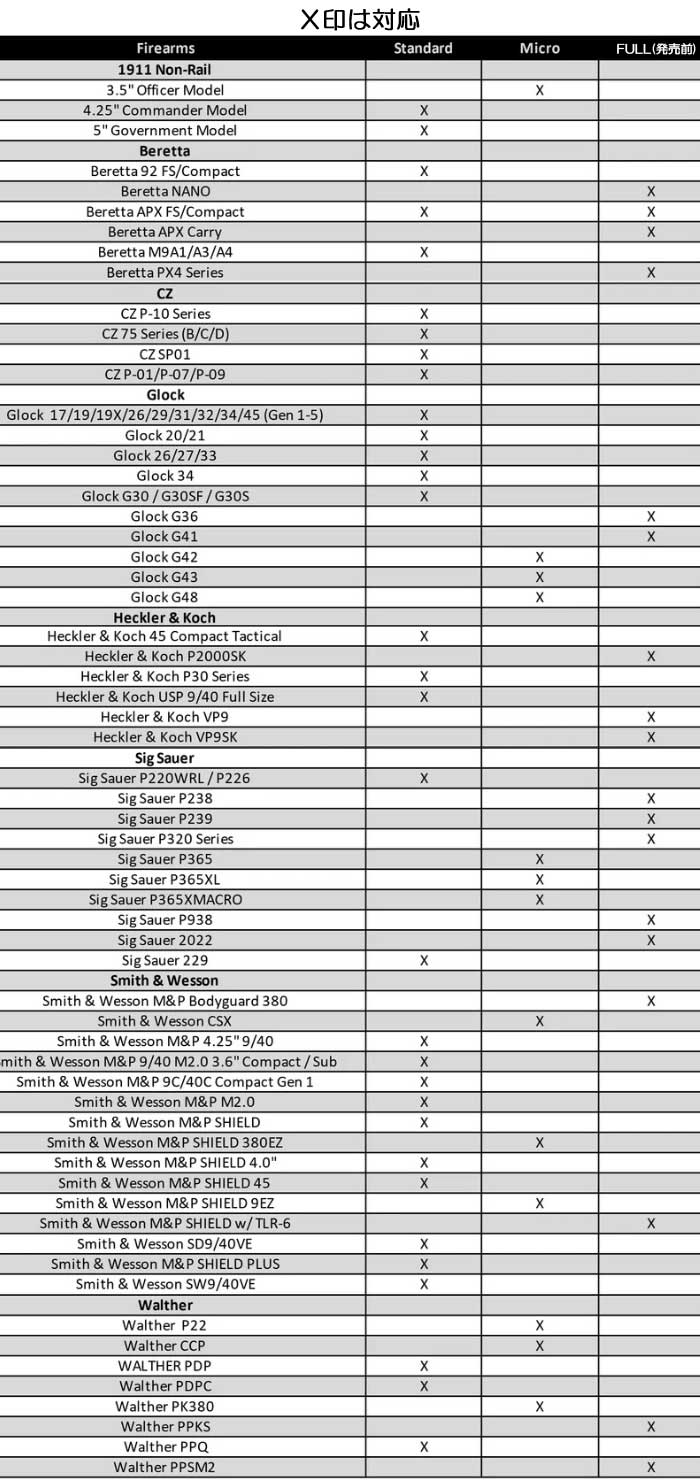 X印は対応

| Firearms | Standard | Micro | FULL(発売前) |
|---|---|---|---|
| 1911 Non-Rail | | | |
| 3.5" Officer Model | | X | |
| 4.25" Commander Model | X | | |
| 5" Government Model | X | | |
| Beretta | | | |
| Beretta 92 FS/Compact | X | | |
| Beretta NANO | | | X |
| Beretta APX FS/Compact | X | | X |
| Beretta APX Carry | | | X |
| Beretta M9A1/A3/A4 | X | | |
| Beretta PX4 Series | | | X |
| CZ | | | |
| CZ P-10 Series | X | | |
| CZ 75 Series (B/C/D) | X | | |
| CZ SP01 | X | | |
| CZ P-01/P-07/P-09 | X | | |
| Glock | | | |
| Glock 17/19/19X/26/29/31/32/34/45 (Gen 1-5) | X | | |
| Glock 20/21 | X | | |
| Glock 26/27/33 | X | | |
| Glock 34 | X | | |
| Glock G30 / G30SF / G30S | X | | |
| Glock G36 | | | X |
| Glock G41 | | | X |
| Glock G42 | | X | |
| Glock G43 | | X | |
| Glock G48 | | X | |
| Heckler & Koch | | | |
| Heckler & Koch 45 Compact Tactical | X | | |
| Heckler & Koch P2000SK | | | X |
| Heckler & Koch P30 Series | X | | |
| Heckler & Koch USP 9/40 Full Size | X | | |
| Heckler & Koch VP9 | | | X |
| Heckler & Koch VP9SK | | | X |
| Sig Sauer | | | |
| Sig Sauer P220WRL / P226 | X | | |
| Sig Sauer P238 | | | X |
| Sig Sauer P239 | | | X |
| Sig Sauer P320 Series | | | X |
| Sig Sauer P365 | | X | |
| Sig Sauer P365XL | | X | |
| Sig Sauer P365XMACRO | | X | |
| Sig Sauer P938 | | | X |
| Sig Sauer 2022 | | | X |
| Sig Sauer 229 | X | | |
| Smith & Wesson | | | |
| Smith & Wesson M&P Bodyguard 380 | | | X |
| Smith & Wesson CSX | | X | |
| Smith & Wesson M&P 4.25" 9/40 | X | | |
| mith & Wesson M&P 9/40 M2.0 3.6" Compact / Sub | X | | |
| Smith & Wesson M&P 9C/40C Compact Gen 1 | X | | |
| Smith & Wesson M&P M2.0 | X | | |
| Smith & Wesson M&P SHIELD | X | | |
| Smith & Wesson M&P SHIELD 380EZ | | X | |
| Smith & Wesson M&P SHIELD 4.0" | X | | |
| Smith & Wesson M&P SHIELD 45 | X | | |
| Smith & Wesson M&P SHIELD 9EZ | | X | |
| Smith & Wesson M&P SHIELD w/ TLR-6 | | | X |
| Smith & Wesson SD9/40VE | X | | |
| Smith & Wesson M&P SHIELD PLUS | X | | |
| Smith & Wesson SW9/40VE | X | | |
| Walther | | | |
| Walther P22 | | X | |
| Walther CCP | | X | |
| WALTHER PDP | X | | |
| Walther PDPC | X | | |
| Walther PK380 | | X | |
| Walther PPKS | | | X |
| Walther PPQ | X | | |
| Walther PPSM2 | | | X |